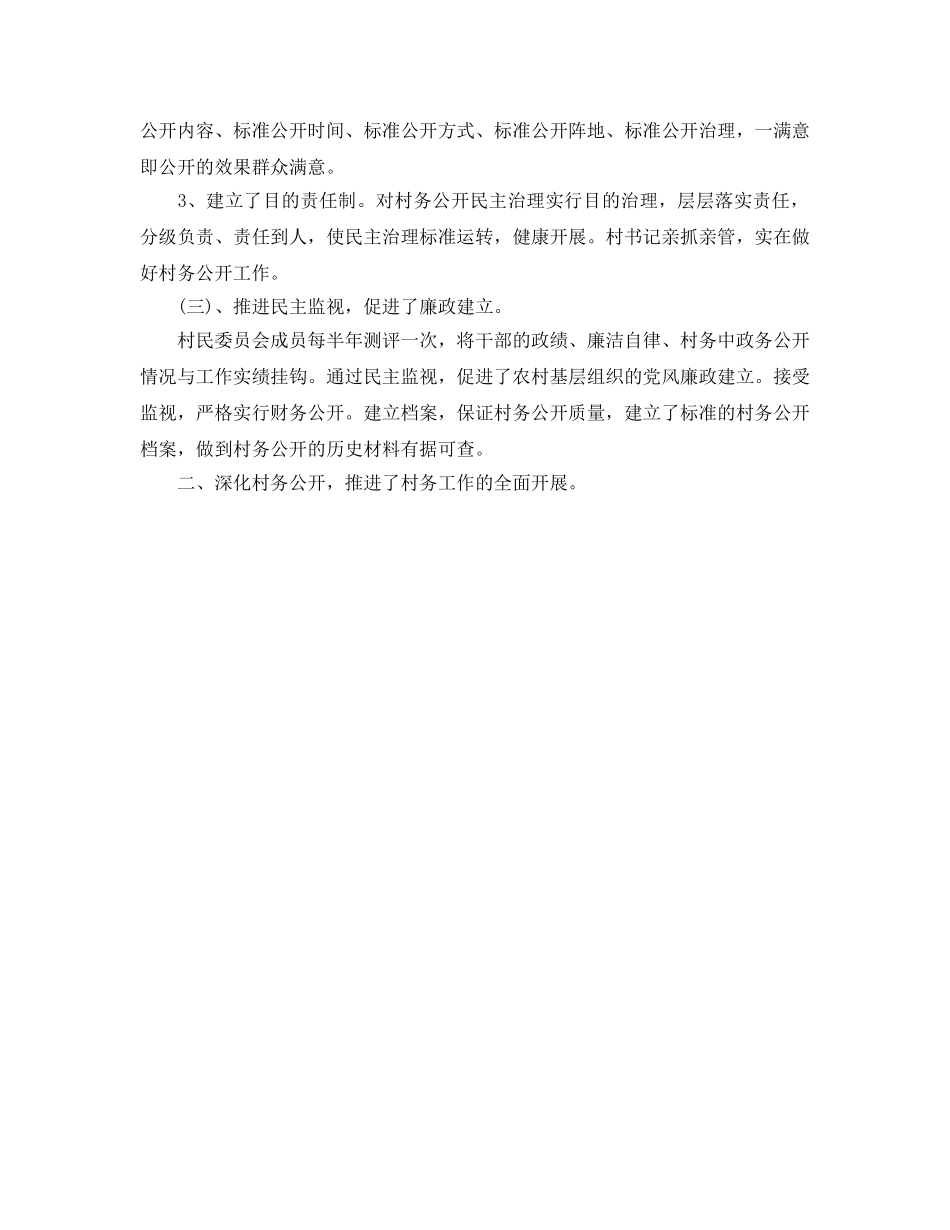 公开内容、标准公开时间、标准公开方式、标准公开阵地、标准公开治理，一满意即公开的效果群众满意。

3、建立了目的责任制。对村务公开民主治理实行目的治理，层层落实责任，分级负责、责任到人，使民主治理标准运转，健康开展。村书记亲抓亲管，实在做好村务公开工作。

(三)、推进民主监视，促进了廉政建立。

村民委员会成员每半年测评一次，将干部的政绩、廉洁自律、村务中政务公开情况与工作实绩挂钩。通过民主监视，促进了农村基层组织的党风廉政建立。接受监视，严格实行财务公开。建立档案，保证村务公开质量，建立了标准的村务公开档案，做到村务公开的历史材料有据可查。

二、深化村务公开，推进了村务工作的全面开展。